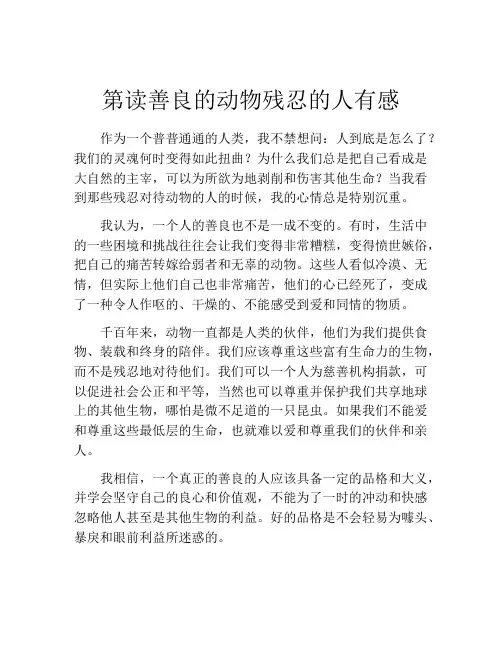 第读善良的动物残忍的人有感

作为一个普普通通的人类，我不禁想问：人到底是怎么了？我们的灵魂何时变得如此扭曲？为什么我们总是把自己看成是大自然的主宰，可以为所欲为地剥削和伤害其他生命？当我看到那些残忍对待动物的人的时候，我的心情总是特别沉重。

我认为，一个人的善良也不是一成不变的。有时，生活中的一些困境和挑战往往会让我们变得非常糟糕，变得愤世嫉俗，把自己的痛苦转嫁给弱者和无辜的动物。这些人看似冷漠、无情，但实际上他们自己也非常痛苦，他们的心已经死了，变成了一种令人作呕的、干燥的、不能感受到爱和同情的物质。

千百年来，动物一直都是人类的伙伴，他们为我们提供食物、装载和终身的陪伴。我们应该尊重这些富有生命力的生物，而不是残忍地对待他们。我们可以一个人为慈善机构捐款，可以促进社会公正和平等，当然也可以尊重并保护我们共享地球上的其他生物，哪怕是微不足道的一只昆虫。如果我们不能爱和尊重这些最低层的生命，也就难以爱和尊重我们的伙伴和亲人。

我相信，一个真正的善良的人应该具备一定的品格和大义，并学会坚守自己的良心和价值观，不能为了一时的冲动和快感忽略他人甚至是其他生物的利益。好的品格是不会轻易为噱头、暴戾和眼前利益所迷惑的。